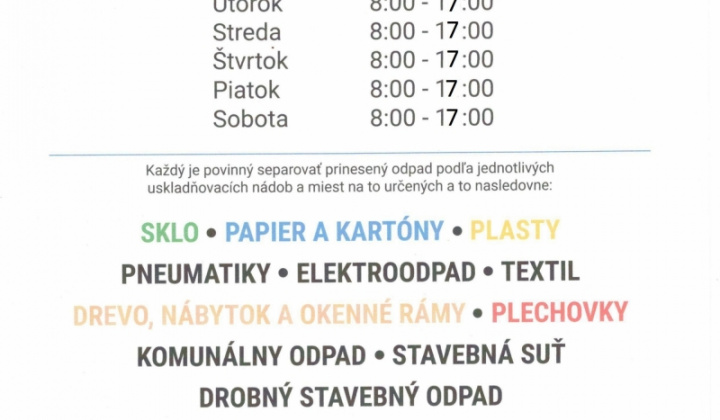 | Utorok | 8:00 - 17:00 |
|---|---|
| Streda | 8:00 - 17:00 |
| Štvrtok | 8:00 - 17:00 |
| Piatok | 8:00 - 17:00 |
| Sobota | 8:00 - 17:00 |

Každý je povinný separovať prinesený odpad podľa jednotlivých uskladňovacích nádob a miest na to určených a to nasledovne:

SKLO • PAPIER A KARTÓNY • PLASTY
PNEUMATIKY • ELEKTROODPAD • TEXTIL
DREVO, NÁBYTOK A OKENNÉ RÁMY • PLECHOVKY
KOMUNÁLNY ODPAD • STAVEBNÁ SUŤ
DROBNÝ STAVEBNÝ ODPAD